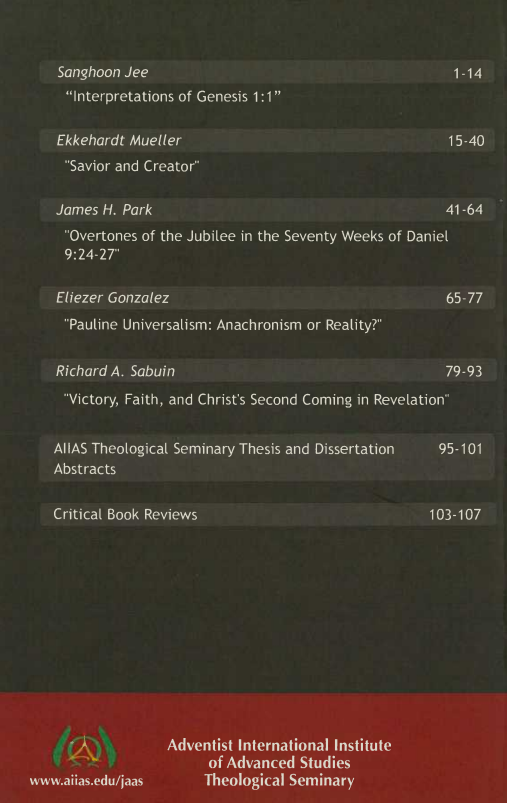 Sanghoon Jee 1-14

"Interpretations of Genesis 1:1"

Ekkehardt Mueller 15-40

"Savior and Creator"

James H. Park 41-64

"Overtones of the Jubilee in the Seventy Weeks of Daniel 9:24-27"

Eliezer Gonzalez 65-77

"Pauline Universalism: Anachronism or Reality?"

Richard A. Sabuin 79-93

"Victory, Faith, and Christ's Second Coming in Revelation"

AIIAS Theological Seminary Thesis and Dissertation Abstracts 95-101

Critical Book Reviews 103-107

www.aiias.edu/jaas

Adventist International Institute
of Advanced Studies
Theological Seminary